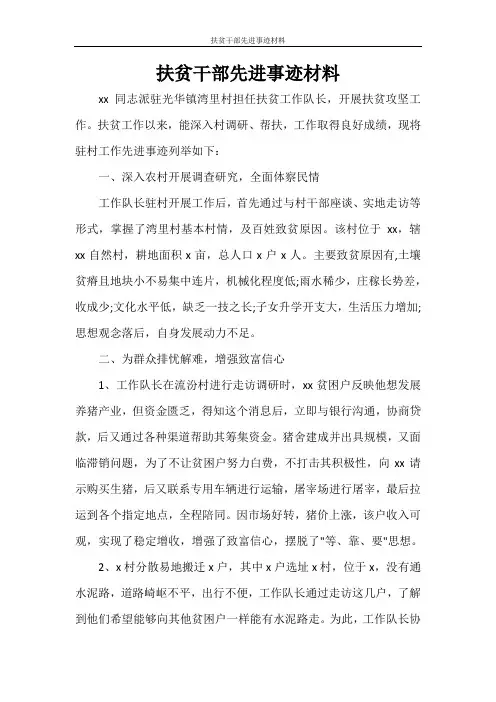 扶贫干部先进事迹材料

扶贫干部先进事迹材料

xx 同志派驻光华镇湾里村担任扶贫工作队长，开展扶贫攻坚工作。扶贫工作以来，能深入村调研、帮扶，工作取得良好成绩，现将驻村工作先进事迹列举如下：

一、深入农村开展调查研究，全面体察民情

工作队长驻村开展工作后，首先通过与村干部座谈、实地走访等形式，掌握了湾里村基本村情，及百姓致贫原因。该村位于 xx，辖 xx 自然村，耕地面积 x 亩，总人口 x 户 x 人。主要致贫原因有,土壤贫瘠且地块小不易集中连片，机械化程度低;雨水稀少，庄稼长势差，收成少;文化水平低，缺乏一技之长;子女升学开支大，生活压力增加;思想观念落后，自身发展动力不足。

二、为群众排忧解难，增强致富信心

1、工作队长在流汾村进行走访调研时，xx 贫困户反映他想发展养猪产业，但资金匮乏，得知这个消息后，立即与银行沟通，协商贷款，后又通过各种渠道帮助其筹集资金。猪舍建成并出具规模，又面临滞销问题，为了不让贫困户努力白费，不打击其积极性，向 xx 请示购买生猪，后又联系专用车辆进行运输，屠宰场进行屠宰，最后拉运到各个指定地点，全程陪同。因市场好转，猪价上涨，该户收入可观，实现了稳定增收，增强了致富信心，摆脱了"等、靠、要"思想。

2、x 村分散易地搬迁 x 户，其中 x 户选址 x 村，位于 x，没有通水泥路，道路崎岖不平，出行不便，工作队长通过走访这几户，了解到他们希望能够向其他贫困户一样能有水泥路走。为此，工作队长协